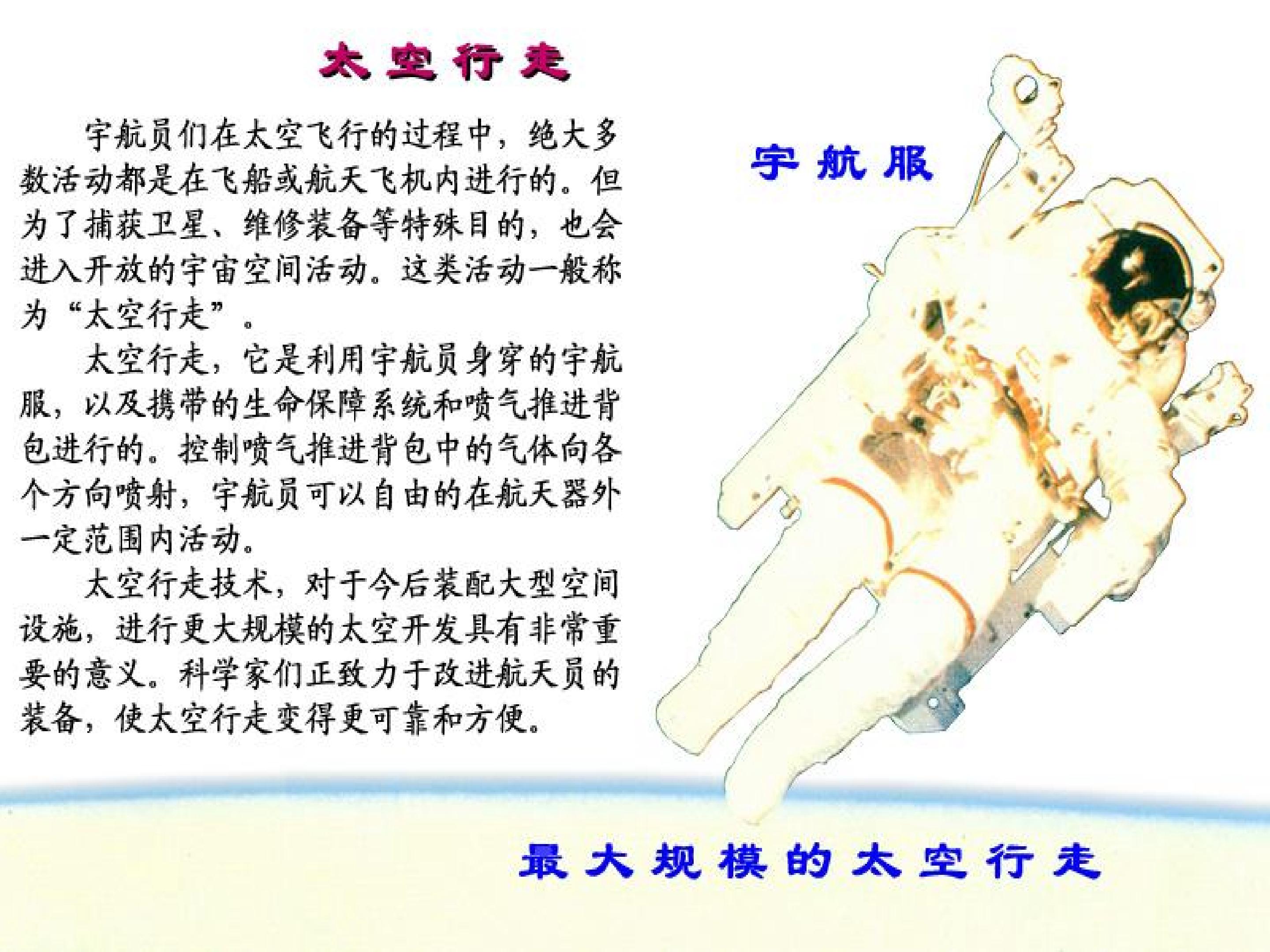 太空行走

宇航员们在太空飞行的过程中，绝大多数活动都是在飞船或航天飞机内进行的。但为了捕获卫星、维修装备等特殊目的，也会进入开放的宇宙空间活动。这类活动一般称为“太空行走”。

太空行走，它是利用宇航员身穿的宇航服，以及携带的生命保障系统和喷气推进背包进行的。控制喷气推进背包中的气体向各个方向喷射，宇航员可以自由的在航天器外一定范围内活动。

太空行走技术，对于今后装配大型空间设施，进行更大规模的太空开发具有非常重要的意义。科学家们正致力于改进航天员的装备，使太空行走变得更可靠和方便。

宇航服

最大规模的太空行走